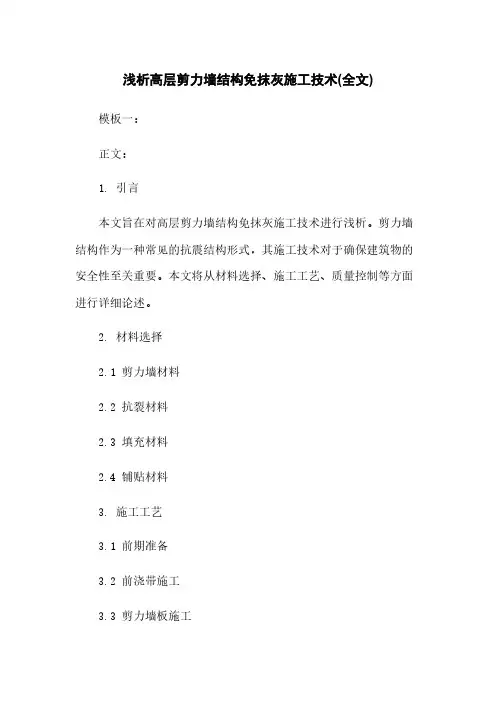 浅析高层剪力墙结构免抹灰施工技术(全文)

模板一：

正文：

1. 引言

本文旨在对高层剪力墙结构免抹灰施工技术进行浅析。剪力墙结构作为一种常见的抗震结构形式，其施工技术对于确保建筑物的安全性至关重要。本文将从材料选择、施工工艺、质量控制等方面进行详细论述。

2. 材料选择

2.1 剪力墙材料

2.2 抗裂材料

2.3 填充材料

2.4 铺贴材料

3. 施工工艺

3.1 前期准备

3.2 前浇带施工

3.3 剪力墙板施工